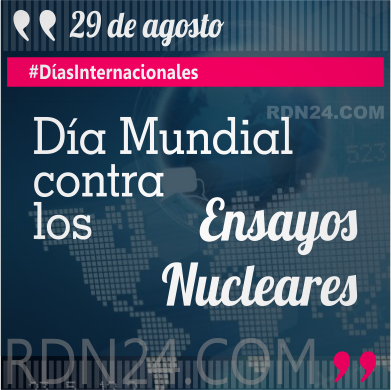 29 de agosto

#DíasInternacionales

RDN24.COM

Día Mundial contra los Ensayos Nucleares

523

RDN24.COM